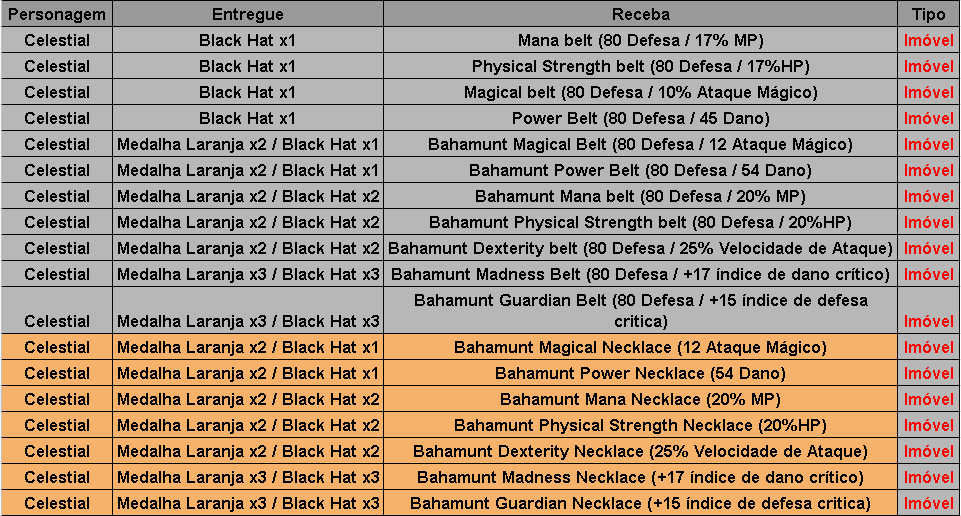 | Personagem | Entregue | Receba | Tipo |
|---|---|---|---|
| Celestial | Black Hat x1 | Mana belt (80 Defesa / 17% MP) | Imóvel |
| Celestial | Black Hat x1 | Physical Strength belt (80 Defesa / 17%HP) | Imóvel |
| Celestial | Black Hat x1 | Magical belt (80 Defesa / 10% Ataque Mágico) | Imóvel |
| Celestial | Black Hat x1 | Power Belt (80 Defesa / 45 Dano) | Imóvel |
| Celestial | Medalha Laranja x2 / Black Hat x1 | Bahamunt Magical Belt (80 Defesa / 12 Ataque Mágico) | Imóvel |
| Celestial | Medalha Laranja x2 / Black Hat x1 | Bahamunt Power Belt (80 Defesa / 54 Dano) | Imóvel |
| Celestial | Medalha Laranja x2 / Black Hat x2 | Bahamunt Mana belt (80 Defesa / 20% MP) | Imóvel |
| Celestial | Medalha Laranja x2 / Black Hat x2 | Bahamunt Physical Strength belt (80 Defesa / 20%HP) | Imóvel |
| Celestial | Medalha Laranja x2 / Black Hat x2 | Bahamunt Dexterity belt (80 Defesa / 25% Velocidade de Ataque) | Imóvel |
| Celestial | Medalha Laranja x3 / Black Hat x3 | Bahamunt Madness Belt (80 Defesa / +17 índice de dano crítico) | Imóvel |
| Celestial | Medalha Laranja x3 / Black Hat x3 | Bahamunt Guardian Belt (80 Defesa / +15 índice de defesa critica) | Imóvel |
| Celestial | Medalha Laranja x2 / Black Hat x1 | Bahamunt Magical Necklace (12 Ataque Mágico) | Imóvel |
| Celestial | Medalha Laranja x2 / Black Hat x1 | Bahamunt Power Necklace (54 Dano) | Imóvel |
| Celestial | Medalha Laranja x2 / Black Hat x2 | Bahamunt Mana Necklace (20% MP) | Imóvel |
| Celestial | Medalha Laranja x2 / Black Hat x2 | Bahamunt Physical Strength Necklace (20%HP) | Imóvel |
| Celestial | Medalha Laranja x2 / Black Hat x2 | Bahamunt Dexterity Necklace (25% Velocidade de Ataque) | Imóvel |
| Celestial | Medalha Laranja x3 / Black Hat x3 | Bahamunt Madness Necklace (+17 índice de dano crítico) | Imóvel |
| Celestial | Medalha Laranja x3 / Black Hat x3 | Bahamunt Guardian Necklace (+15 índice de defesa critica) | Imóvel |